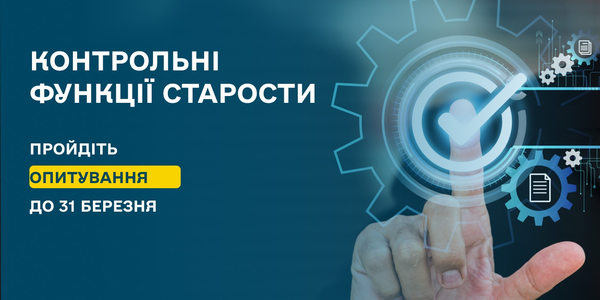 КОНТРОЛЬНІ ФУНКЦІЇ СТАРОСТИ

ПРОЙДІТЬ

ОПИТУВАННЯ

ДО 31 БЕРЕЗНЯ